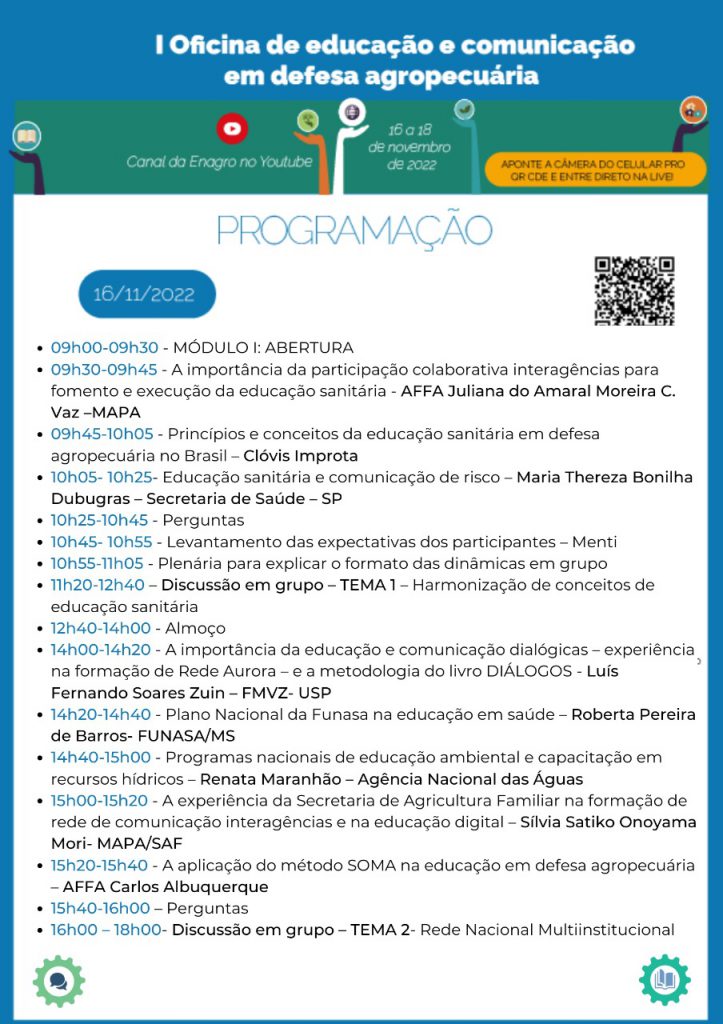 I Oficina de educação e comunicação em defesa agropecuária

Canal da Enagro no Youtube

16 a 18 de novembro de 2022

APONTE A CÂMERA DO CELULAR PRO QR CDE E ENTRE DIRETO NA LIVE!

PROGRAMAÇÃO

16/11/2022

- 09h00-09h30 - MÓDULO I: ABERTURA
- 09h30-09h45 - A importância da participação colaborativa interagências para fomento e execução da educação sanitária - AFFA Juliana do Amaral Moreira C. Vaz –MAPA
- 09h45-10h05 - Princípios e conceitos da educação sanitária em defesa agropecuária no Brasil – Clóvis Improta
- 10h05- 10h25- Educação sanitária e comunicação de risco – Maria Thereza Bonilha Dubugras – Secretaria de Saúde – SP
- 10h25-10h45 - Perguntas
- 10h45- 10h55 - Levantamento das expectativas dos participantes – Menti
- 10h55-11h05 - Plenária para explicar o formato das dinâmicas em grupo
- 11h20-12h40 – Discussão em grupo – TEMA 1 – Harmonização de conceitos de educação sanitária
- 12h40-14h00 - Almoço
- 14h00-14h20 - A importância da educação e comunicação dialógicas – experiência na formação de Rede Aurora – e a metodologia do livro DIÁLOGOS - Luís Fernando Soares Zuin – FMVZ- USP
- 14h20-14h40 - Plano Nacional da Funasa na educação em saúde – Roberta Pereira de Barros- FUNASA/MS
- 14h40-15h00 - Programas nacionais de educação ambiental e capacitação em recursos hídricos – Renata Maranhão – Agência Nacional das Águas
- 15h00-15h20 - A experiência da Secretaria de Agricultura Familiar na formação de rede de comunicação interagências e na educação digital – Sílvia Satiko Onoyama Mori- MAPA/SAF
- 15h20-15h40 - A aplicação do método SOMA na educação em defesa agropecuária – AFFA Carlos Albuquerque
- 15h40-16h00 – Perguntas
- 16h00 – 18h00- Discussão em grupo – TEMA 2- Rede Nacional Multiinstitucional